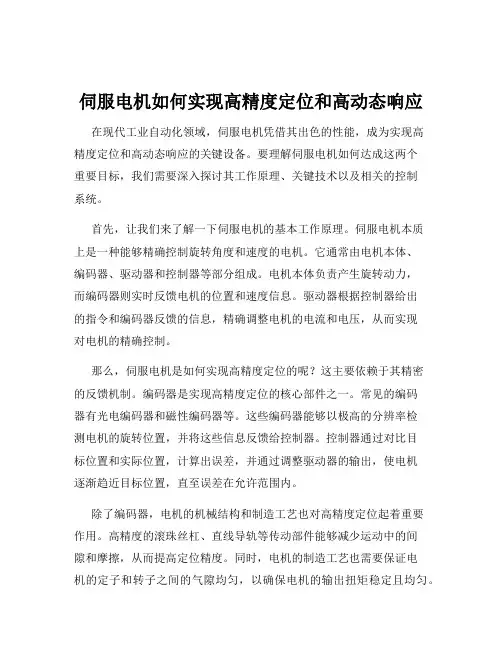 伺服电机如何实现高精度定位和高动态响应

在现代工业自动化领域，伺服电机凭借其出色的性能，成为实现高精度定位和高动态响应的关键设备。要理解伺服电机如何达成这两个重要目标，我们需要深入探讨其工作原理、关键技术以及相关的控制系统。

首先，让我们来了解一下伺服电机的基本工作原理。伺服电机本质上是一种能够精确控制旋转角度和速度的电机。它通常由电机本体、编码器、驱动器和控制器等部分组成。电机本体负责产生旋转动力，而编码器则实时反馈电机的位置和速度信息。驱动器根据控制器给出的指令和编码器反馈的信息，精确调整电机的电流和电压，从而实现对电机的精确控制。

那么，伺服电机是如何实现高精度定位的呢？这主要依赖于其精密的反馈机制。编码器是实现高精度定位的核心部件之一。常见的编码器有光电编码器和磁性编码器等。这些编码器能够以极高的分辨率检测电机的旋转位置，并将这些信息反馈给控制器。控制器通过对比目标位置和实际位置，计算出误差，并通过调整驱动器的输出，使电机逐渐趋近目标位置，直至误差在允许范围内。

除了编码器，电机的机械结构和制造工艺也对高精度定位起着重要作用。高精度的滚珠丝杠、直线导轨等传动部件能够减少运动中的间隙和摩擦，从而提高定位精度。同时，电机的制造工艺也需要保证电机的定子和转子之间的气隙均匀，以确保电机的输出扭矩稳定且均匀。